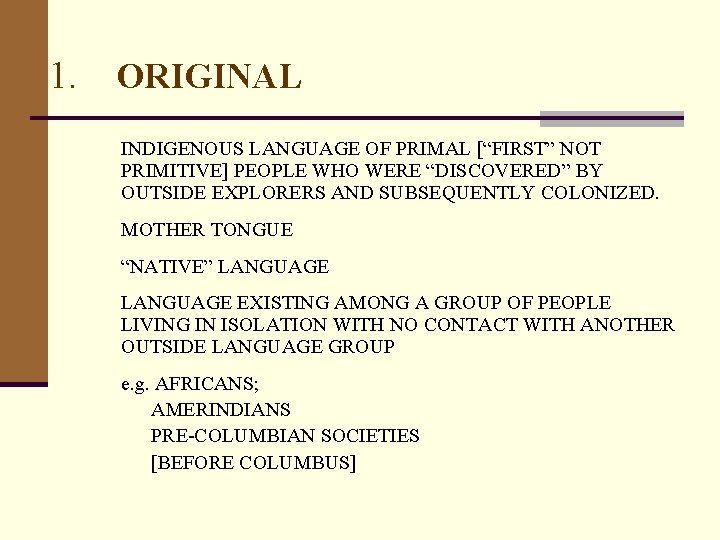 1. ORIGINAL

INDIGENOUS LANGUAGE OF PRIMAL [“FIRST” NOT PRIMITIVE] PEOPLE WHO WERE “DISCOVERED” BY OUTSIDE EXPLORERS AND SUBSEQUENTLY COLONIZED.

MOTHER TONGUE

“NATIVE” LANGUAGE

LANGUAGE EXISTING AMONG A GROUP OF PEOPLE LIVING IN ISOLATION WITH NO CONTACT WITH ANOTHER OUTSIDE LANGUAGE GROUP

e.g. AFRICANS;
AMERINDIANS
PRE-COLUMBIAN SOCIETIES
[BEFORE COLUMBUS]